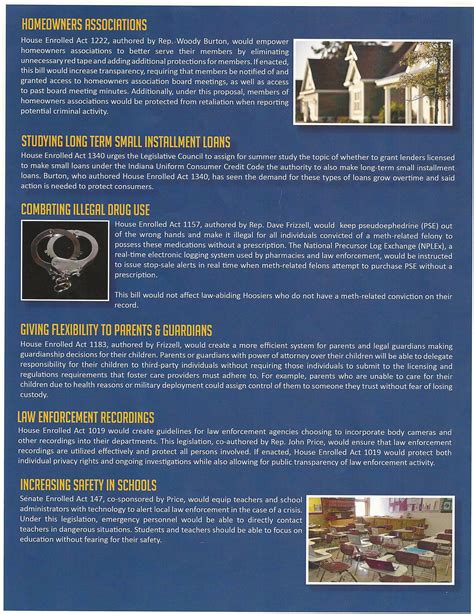 HOMEOWNERS ASSOCIATIONS

House Enrolled Act 1222, authored by Rep. Woody Burton, would empower homeowners associations to better serve their members by eliminating unnecessary red tape and adding additional protections for members. If enacted, this bill would increase transparency, requiring that members be notified of and granted access to homeowners association board meetings, as well as access to past board meeting minutes. Additionally, under this proposal, members of homeowners associations would be protected from retaliation when reporting potential criminal activity.

STUDYING LONG TERM SMALL INSTALLMENT LOANS

House Enrolled Act 1340 urges the Legislative Council to assign for summer study the topic of whether to grant lenders licensed to make small loans under the Indiana Uniform Consumer Credit Code the authority to also make long-term small installment loans. Burton, who authored House Enrolled Act 1340, has seen the demand for these types of loans grow overtime and said action is needed to protect consumers.

COMBATING ILLEGAL DRUG USE

House Enrolled Act 1157, authored by Rep. Dave Frizzell, would keep pseudoephedrine (PSE) out of the wrong hands and make it illegal for all individuals convicted of a meth-related felony to possess these medications without a prescription. The National Precursor Log Exchange (NPLEx), a real-time electronic logging system used by pharmacies and law enforcement, would be instructed to issue stop-sale alerts in real time when meth-related felons attempt to purchase PSE without a prescription.

This bill would not affect law-abiding Hoosiers who do not have a meth-related conviction on their record.

GIVING FLEXIBILITY TO PARENTS & GUARDIANS

House Enrolled Act 1183, authored by Frizzell, would create a more efficient system for parents and legal guardians making guardianship decisions for their children. Parents or guardians with power of attorney over their children will be able to delegate responsibility for their children to third-party individuals without requiring those individuals to submit to the licensing and regulations requirements that foster care providers must adhere to. For example, parents who are unable to care for their children due to health reasons or military deployment could assign control of them to someone they trust without fear of losing custody.

LAW ENFORCEMENT RECORDINGS

House Enrolled Act 1019 would create guidelines for law enforcement agencies choosing to incorporate body cameras and other recordings into their departments. This legislation, co-authored by Rep. John Price, would ensure that law enforcement recordings are utilized effectively and protect all persons involved. If enacted, House Enrolled Act 1019 would protect both individual privacy rights and ongoing investigations while also allowing for public transparency of law enforcement activity.

INCREASING SAFETY IN SCHOOLS

Senate Enrolled Act 147, co-sponsored by Price, would equip teachers and school administrators with technology to alert local law enforcement in the case of a crisis. Under this legislation, emergency personnel would be able to directly contact teachers in dangerous situations. Students and teachers should be able to focus on education without fearing for their safety.